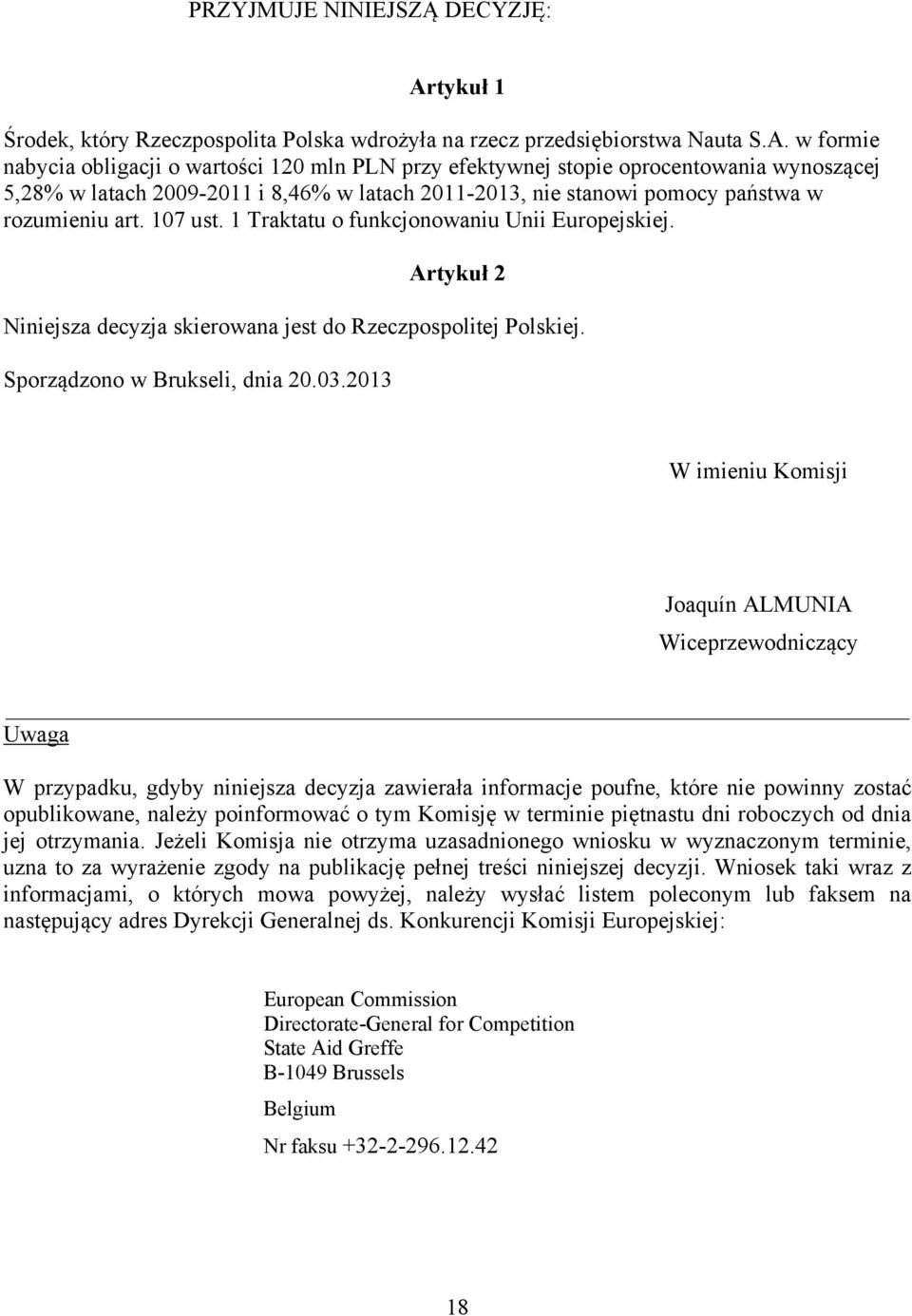 PRZYJMUJE NINIEJSZĄ DECYZJĘ:

Artykuł 1

Środek, który Rzeczpospolita Polska wdrożyła na rzecz przedsiębiorstwa Nauta S.A. w formie nabycia obligacji o wartości 120 mln PLN przy efektywnej stopie oprocentowania wynoszącej 5,28% w latach 2009-2011 i 8,46% w latach 2011-2013, nie stanowi pomocy państwa w rozumieniu art. 107 ust. 1 Traktatu o funkcjonowaniu Unii Europejskiej.

Artykuł 2

Niniejsza decyzja skierowana jest do Rzeczpospolitej Polskiej.

Sporządzono w Brukseli, dnia 20.03.2013

W imieniu Komisji

Joaquín ALMUNIA
Wiceprzewodniczący

Uwaga

W przypadku, gdyby niniejsza decyzja zawierała informacje poufne, które nie powinny zostać opublikowane, należy poinformować o tym Komisję w terminie piętnastu dni roboczych od dnia jej otrzymania. Jeżeli Komisja nie otrzyma uzasadnionego wniosku w wyznaczonym terminie, uzna to za wyrażenie zgody na publikację pełnej treści niniejszej decyzji. Wniosek taki wraz z informacjami, o których mowa powyżej, należy wysłać listem poleconym lub faksem na następujący adres Dyrekcji Generalnej ds. Konkurencji Komisji Europejskiej:

European Commission
Directorate-General for Competition
State Aid Greffe
B-1049 Brussels
Belgium
Nr faksu +32-2-296.12.42

18